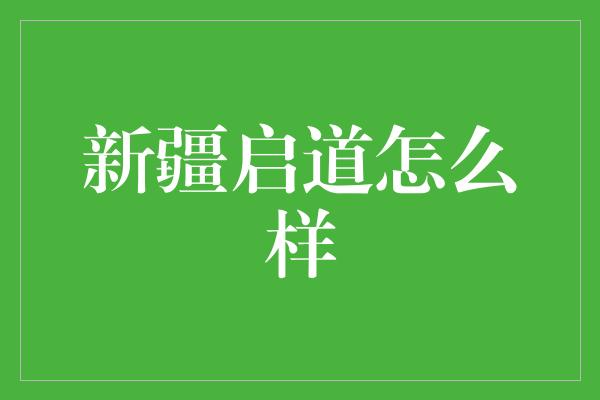 新疆启道怎么样